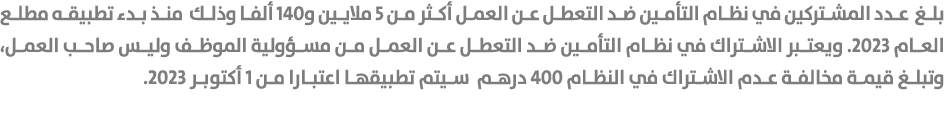 بلغ عدد المشتركين في نظام التأمين ضد التعطل عن العمل أكثر من 5 ملايين و140 ألفا وذلك منذ بدء تطبيقه مطلع العام 2023. ويعتبر الاشتراك في نظام التأمين ضد التعطل عن العمل من مسؤولية الموظف وليس صاحب العمل، وتبلغ قيمة مخالفة عدم الاشتراك في النظام 400 درهم سيتم تطبيقها اعتبارا من 1 أكتوبر 2023.